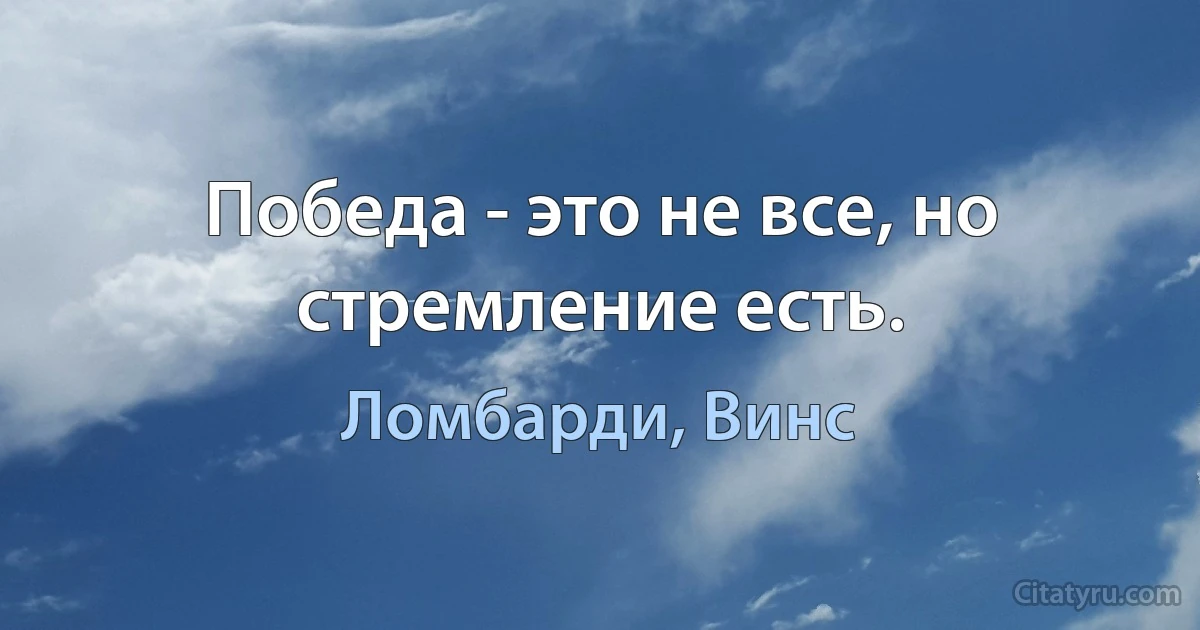 Победа - это не все, но стремление есть.

Ломбарди, Винс

Citatyru.com